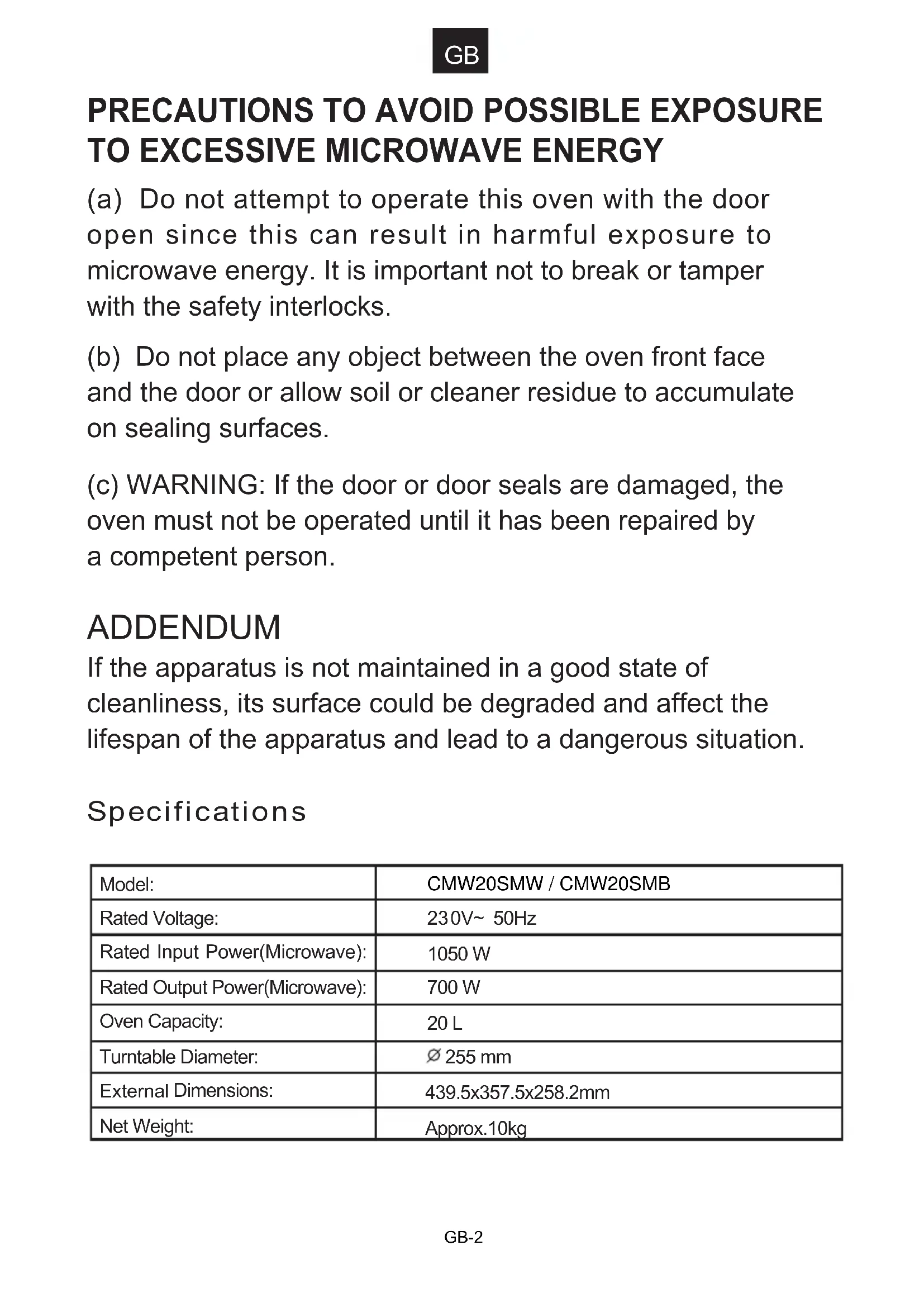 GB

PRECAUTIONS TO AVOID POSSIBLE EXPOSURE TO EXCESSIVE MICROWAVE ENERGY

(a) Do not attempt to operate this oven with the door open since this can result in harmful exposure to microwave energy. It is important not to break or tamper with the safety interlocks.

(b) Do not place any object between the oven front face and the door or allow soil or cleaner residue to accumulate on sealing surfaces.

(c) WARNING: If the door or door seals are damaged, the oven must not be operated until it has been repaired by a competent person.

ADDENDUM

If the apparatus is not maintained in a good state of cleanliness, its surface could be degraded and affect the lifespan of the apparatus and lead to a dangerous situation.

Specifications

| Model: | CMW20SMW / CMW20SMB |
|---|---|
| Rated Voltage: | 230V~ 50Hz |
| Rated Input Power(Microwave): | 1050 W |
| Rated Output Power(Microwave): | 700 W |
| Oven Capacity: | 20 L |
| Turntable Diameter: | Ø 255 mm |
| External Dimensions: | 439.5x357.5x258.2mm |
| Net Weight: | Approx.10kg |

GB-2